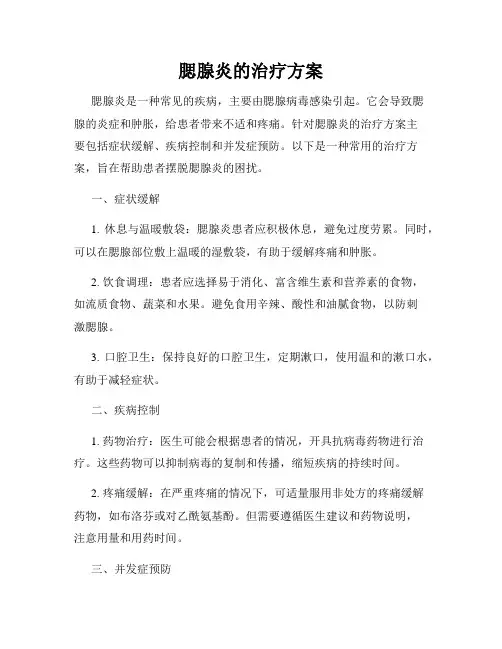 腮腺炎的治疗方案

腮腺炎是一种常见的疾病，主要由腮腺病毒感染引起。它会导致腮腺的炎症和肿胀，给患者带来不适和疼痛。针对腮腺炎的治疗方案主要包括症状缓解、疾病控制和并发症预防。以下是一种常用的治疗方案，旨在帮助患者摆脱腮腺炎的困扰。

一、症状缓解

1. 休息与温暖敷袋：腮腺炎患者应积极休息，避免过度劳累。同时，可以在腮腺部位敷上温暖的湿敷袋，有助于缓解疼痛和肿胀。

2. 饮食调理：患者应选择易于消化、富含维生素和营养素的食物，如流质食物、蔬菜和水果。避免食用辛辣、酸性和油腻食物，以防刺激腮腺。

3. 口腔卫生：保持良好的口腔卫生，定期漱口，使用温和的漱口水，有助于减轻症状。

二、疾病控制

1. 药物治疗：医生可能会根据患者的情况，开具抗病毒药物进行治疗。这些药物可以抑制病毒的复制和传播，缩短疾病的持续时间。

2. 疼痛缓解：在严重疼痛的情况下，可适量服用非处方的疼痛缓解药物，如布洛芬或对乙酰氨基酚。但需要遵循医生建议和药物说明，注意用量和用药时间。

三、并发症预防